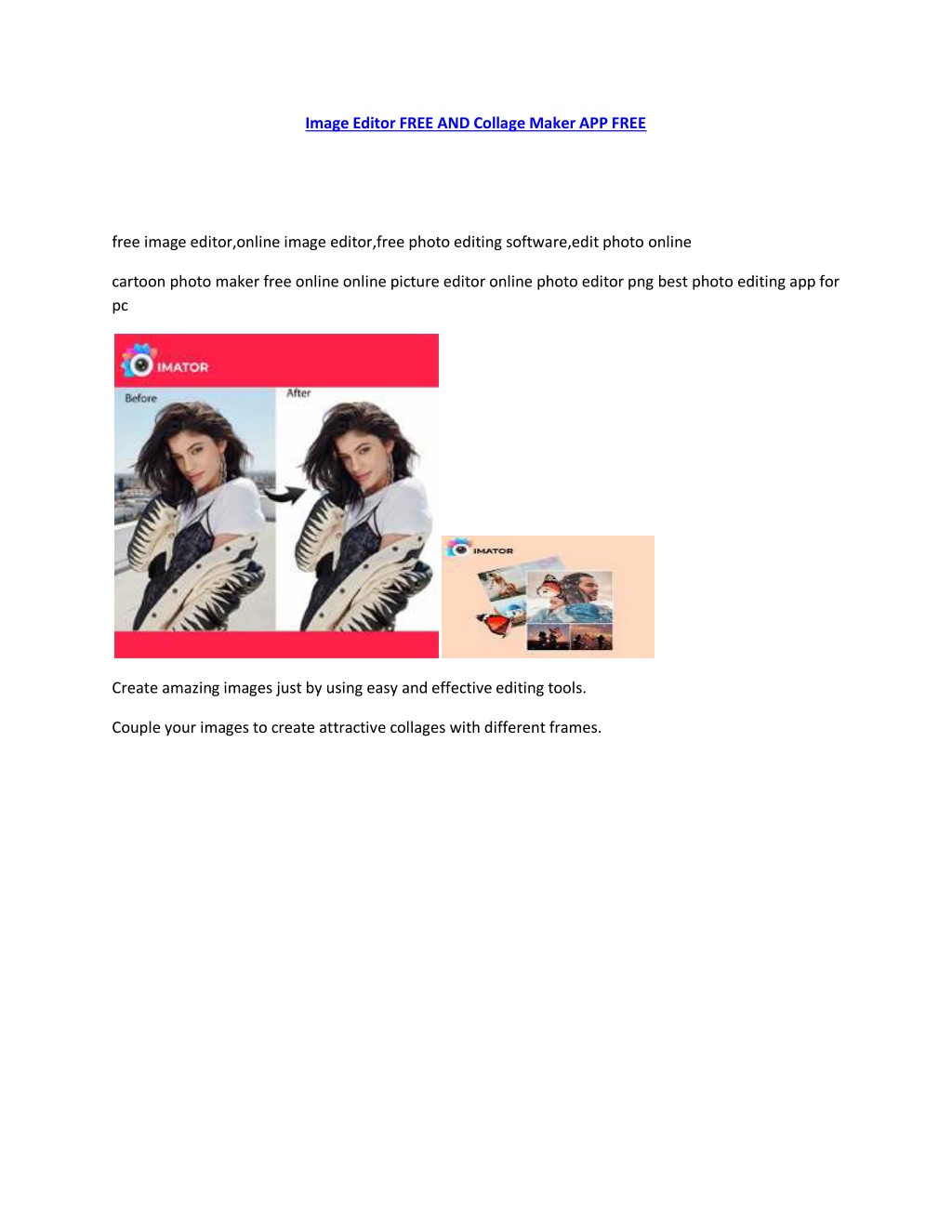 Image Editor FREE AND Collage Maker APP FREE

free image editor,online image editor,free photo editing software,edit photo online

cartoon photo maker free online online picture editor online photo editor png best photo editing app for pc

IMATOR

Before

After

IMATOR

Create amazing images just by using easy and effective editing tools.

Couple your images to create attractive collages with different frames.